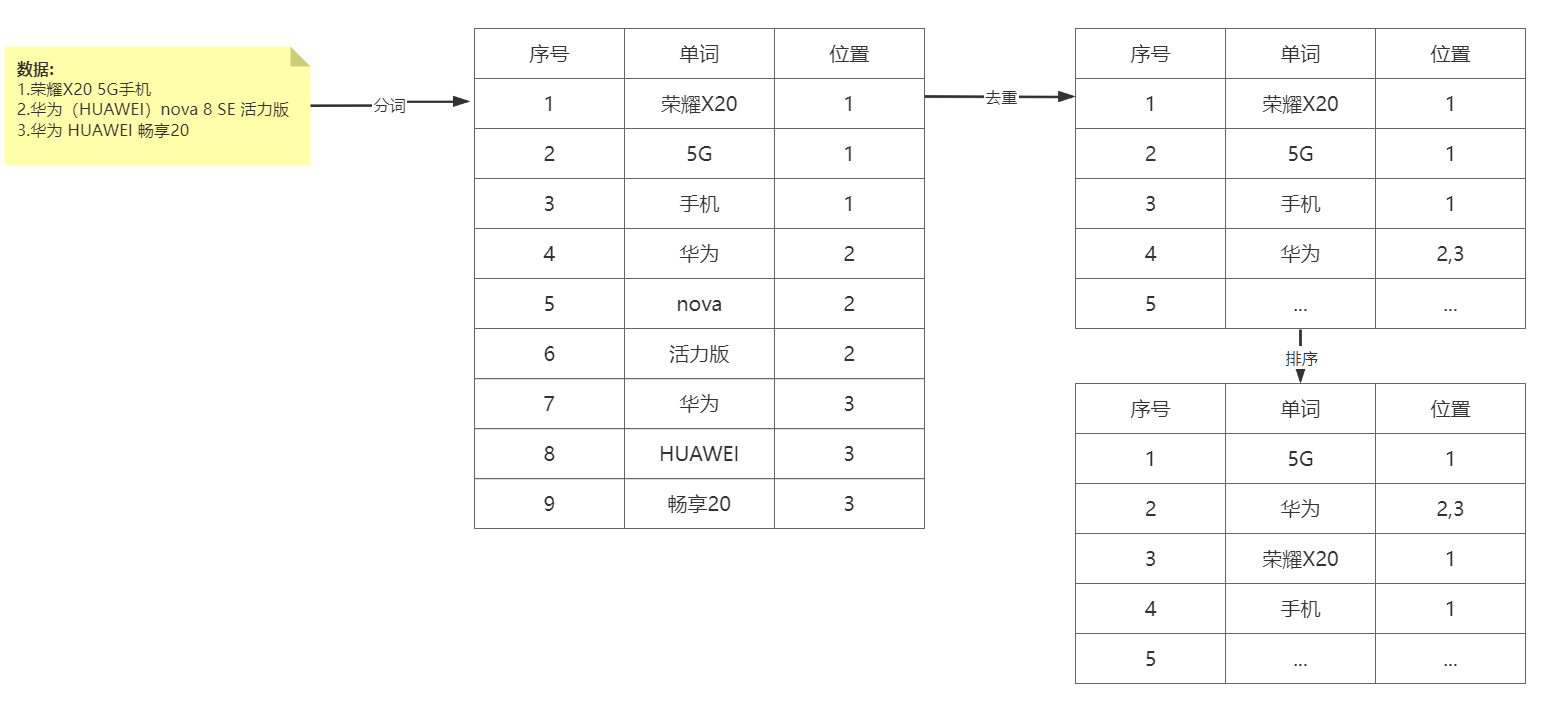 数据:
1.荣耀X20 5G手机
2.华为（HUAWEI）nova 8 SE 活力版
3.华为 HUAWEI 畅享20

分词

| 序号 | 单词 | 位置 |
|---|---|---|
| 1 | 荣耀X20 | 1 |
| 2 | 5G | 1 |
| 3 | 手机 | 1 |
| 4 | 华为 | 2 |
| 5 | nova | 2 |
| 6 | 活力版 | 2 |
| 7 | 华为 | 3 |
| 8 | HUAWEI | 3 |
| 9 | 畅享20 | 3 |

去重

| 序号 | 单词 | 位置 |
|---|---|---|
| 1 | 荣耀X20 | 1 |
| 2 | 5G | 1 |
| 3 | 手机 | 1 |
| 4 | 华为 | 2,3 |
| 5 | ... | ... |

排序

| 序号 | 单词 | 位置 |
|---|---|---|
| 1 | 5G | 1 |
| 2 | 华为 | 2,3 |
| 3 | 荣耀X20 | 1 |
| 4 | 手机 | 1 |
| 5 | ... | ... |